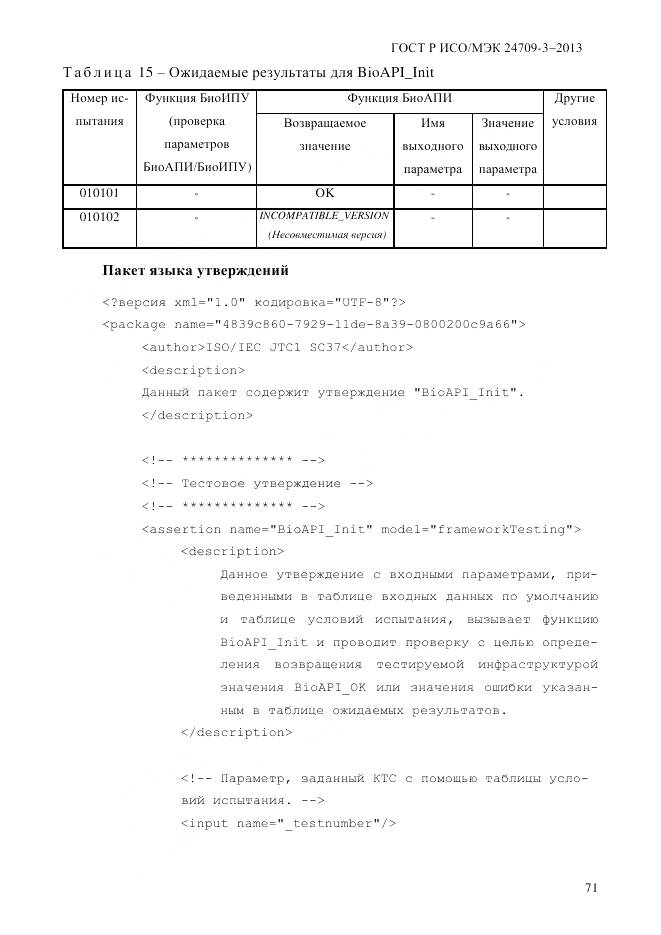 ГОСТ Р ИСО/МЭК 24709-3–2013

Таблица 15 – Ожидаемые результаты для BioAPI_Init

| Номер испытания | Функция БиоИПУ (проверка параметров БиоАПИ/БиоИПУ) | Функция БиоАПИ: Возвращаемое значение | Функция БиоАПИ: Имя выходного параметра | Функция БиоАПИ: Значение выходного параметра | Другие условия |
|---|---|---|---|---|---|
| 010101 | - | OK | - | - | |
| 010102 | - | INCOMPATIBLE_VERSION (Несовместимая версия) | - | - | |

Пакет языка утверждений

<?версия xml="1.0" кодировка="UTF-8"?>
<package name="4839c860-7929-11de-8a39-0800200c9a66">
<author>ISO/IEC JTC1 SC37</author>
<description>
Данный пакет содержит утверждение "BioAPI_Init".
</description>

<!-- ************** -->
<!-- Тестовое утверждение -->
<!-- ************** -->
<assertion name="BioAPI_Init" model="frameworkTesting">
<description>
Данное утверждение с входными параметрами, приведенными в таблице входных данных по умолчанию и таблице условий испытания, вызывает функцию BioAPI_Init и проводит проверку с целью определения возвращения тестируемой инфраструктурой значения BioAPI_OK или значения ошибки указанным в таблице ожидаемых результатов.
</description>

<!-- Параметр, заданный КТС с помощью таблицы условий испытания. -->
<input name="_testnumber"/>

71